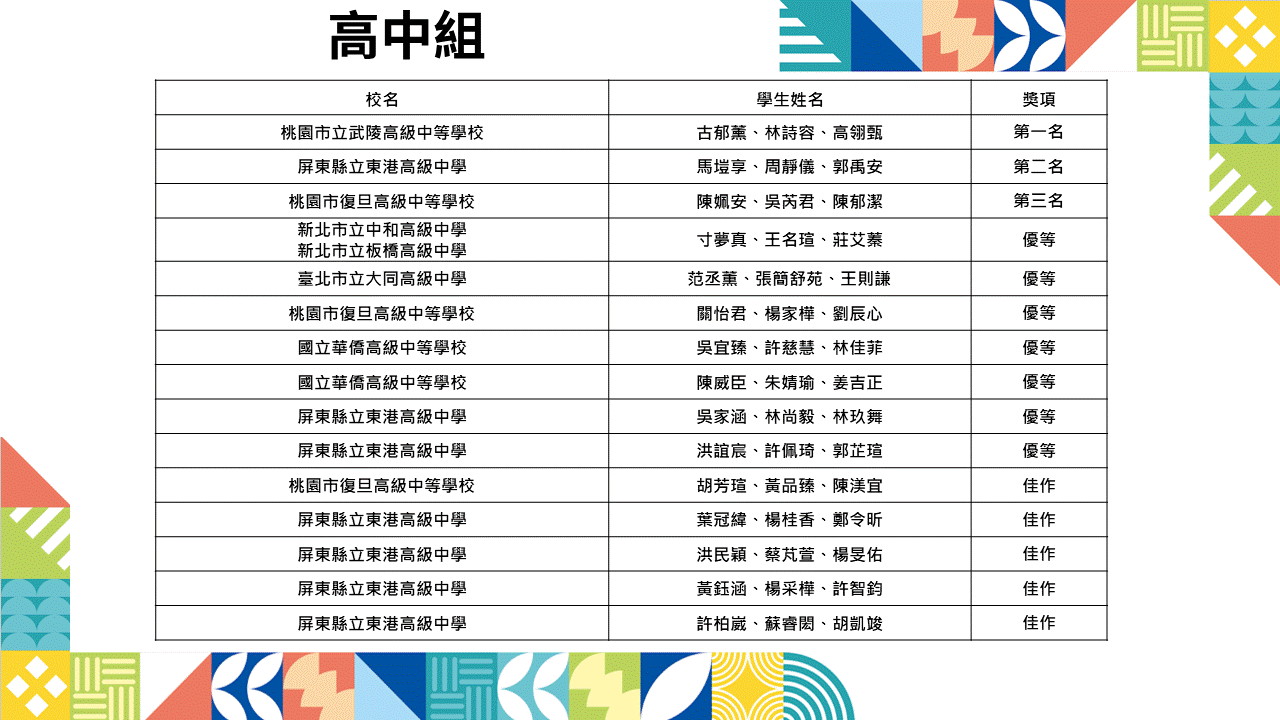 高中組

| 校名 | 學生姓名 | 獎項 |
|---|---|---|
| 桃園市立武陵高級中等學校 | 古郁薰、林詩容、高翎甄 | 第一名 |
| 屏東縣立東港高級中學 | 馬塏享、周靜儀、郭禹安 | 第二名 |
| 桃園市復旦高級中等學校 | 陳姵安、吳芮君、陳郁潔 | 第三名 |
| 新北市立中和高級中學 新北市立板橋高級中學 | 寸夢真、王名瑄、莊艾蓁 | 優等 |
| 臺北市立大同高級中學 | 范丞薰、張簡舒苑、王則謙 | 優等 |
| 桃園市復旦高級中等學校 | 關怡君、楊家樺、劉辰心 | 優等 |
| 國立華僑高級中等學校 | 吳宜臻、許慈慧、林佳菲 | 優等 |
| 國立華僑高級中等學校 | 陳威臣、朱婧瑜、姜吉正 | 優等 |
| 屏東縣立東港高級中學 | 吳家涵、林尚毅、林玖舞 | 優等 |
| 屏東縣立東港高級中學 | 洪誼宸、許佩琦、郭芷瑄 | 優等 |
| 桃園市復旦高級中等學校 | 胡芳瑄、黃品臻、陳渼宜 | 佳作 |
| 屏東縣立東港高級中學 | 葉冠緯、楊桂香、鄭令昕 | 佳作 |
| 屏東縣立東港高級中學 | 洪民穎、蔡芃萱、楊旻佑 | 佳作 |
| 屏東縣立東港高級中學 | 黃鈺涵、楊采樺、許智鈞 | 佳作 |
| 屏東縣立東港高級中學 | 許柏崴、蘇睿閎、胡凱竣 | 佳作 |